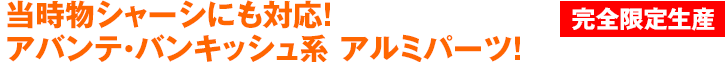 当時物シャーシにも対応!
アバンテ・バンキッシュ系 アルミパーツ!

完全限定生産